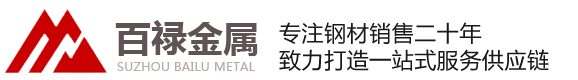 百禄金属
SUZHOU BAILU METAL
专注钢材销售二十年
致力打造一站式服务供应链